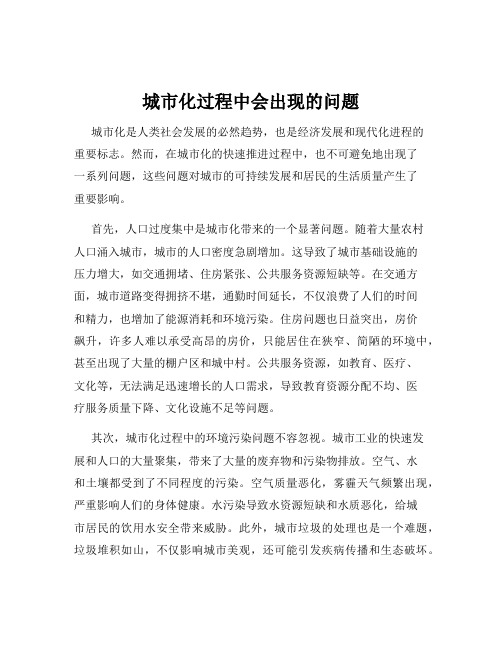 城市化过程中会出现的问题

城市化是人类社会发展的必然趋势，也是经济发展和现代化进程的重要标志。然而，在城市化的快速推进过程中，也不可避免地出现了一系列问题，这些问题对城市的可持续发展和居民的生活质量产生了重要影响。

首先，人口过度集中是城市化带来的一个显著问题。随着大量农村人口涌入城市，城市的人口密度急剧增加。这导致了城市基础设施的压力增大，如交通拥堵、住房紧张、公共服务资源短缺等。在交通方面，城市道路变得拥挤不堪，通勤时间延长，不仅浪费了人们的时间和精力，也增加了能源消耗和环境污染。住房问题也日益突出，房价飙升，许多人难以承受高昂的房价，只能居住在狭窄、简陋的环境中，甚至出现了大量的棚户区和城中村。公共服务资源，如教育、医疗、文化等，无法满足迅速增长的人口需求，导致教育资源分配不均、医疗服务质量下降、文化设施不足等问题。

其次，城市化过程中的环境污染问题不容忽视。城市工业的快速发展和人口的大量聚集，带来了大量的废弃物和污染物排放。空气、水和土壤都受到了不同程度的污染。空气质量恶化，雾霾天气频繁出现，严重影响人们的身体健康。水污染导致水资源短缺和水质恶化，给城市居民的饮用水安全带来威胁。此外，城市垃圾的处理也是一个难题，垃圾堆积如山，不仅影响城市美观，还可能引发疾病传播和生态破坏。